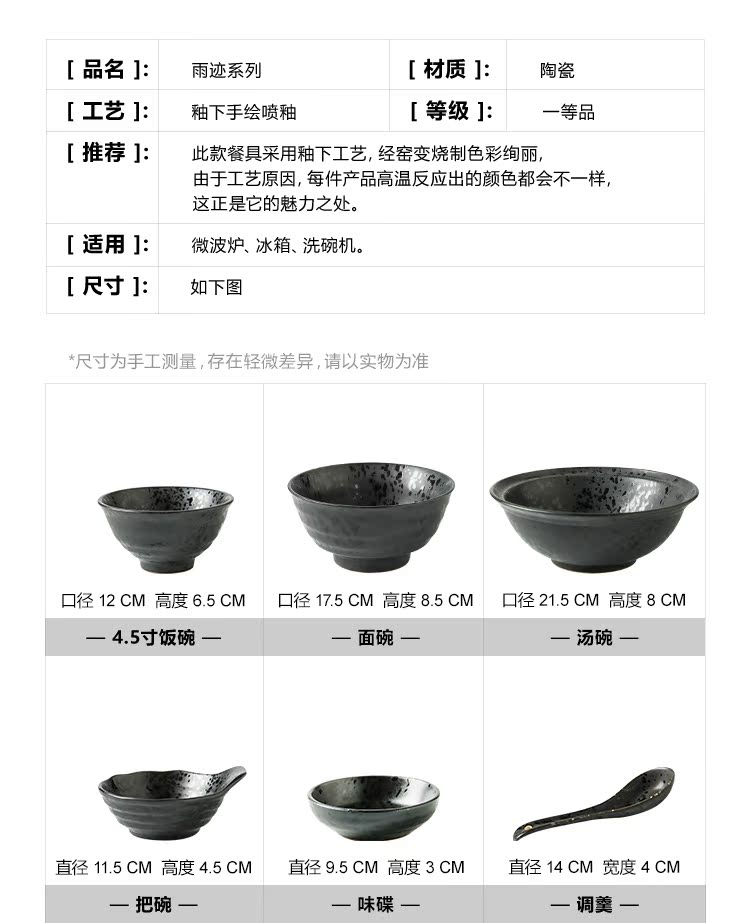 | [ 品名 ]: | 雨迹系列 | [ 材质 ]: | 陶瓷 |
|---|---|---|---|
| [ 工艺 ]: | 釉下手绘喷釉 | [ 等级 ]: | 一等品 |
| [ 推荐 ]: | 此款餐具采用釉下工艺，经窑变烧制色彩绚丽，由于工艺原因，每件产品高温反应出的颜色都会不一样，这正是它的魅力之处。 | | |
| [ 适用 ]: | 微波炉、冰箱、洗碗机。 | | |
| [ 尺寸 ]: | 如下图 | | |

*尺寸为手工测量，存在轻微差异，请以实物为准

| 口径 12 CM 高度 6.5 CM | 口径 17.5 CM 高度 8.5 CM | 口径 21.5 CM 高度 8 CM |
|---|---|---|
| — 4.5寸饭碗 — | — 面碗 — | — 汤碗 — |
| 直径 11.5 CM 高度 4.5 CM | 直径 9.5 CM 高度 3 CM | 直径 14 CM 宽度 4 CM |
| — 把碗 — | — 味碟 — | — 调羹 — |